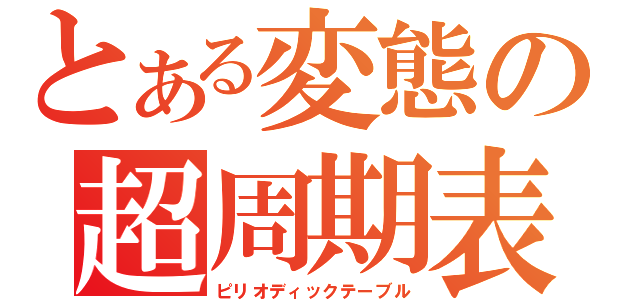 とある変態の
超周期表
ピリオディックテーブル